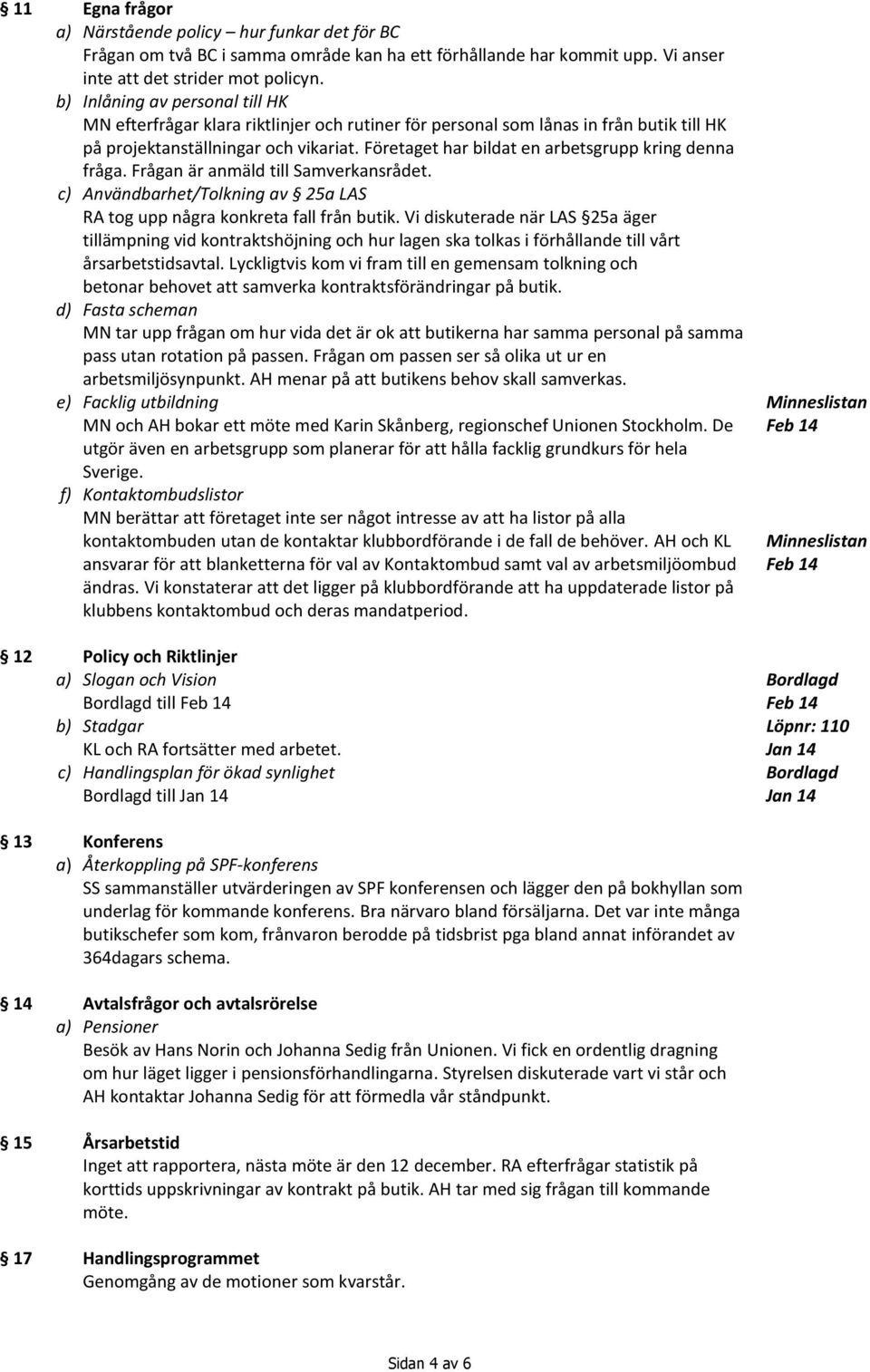 § 11 Egna frågor

a) Närstående policy – hur funkar det för BC
Frågan om två BC i samma område kan ha ett förhållande har kommit upp. Vi anser inte att det strider mot policyn.

b) Inlåning av personal till HK
MN efterfrågar klara riktlinjer och rutiner för personal som lånas in från butik till HK på projektanställningar och vikariat. Företaget har bildat en arbetsgrupp kring denna fråga. Frågan är anmäld till Samverkansrådet.

c) Användbarhet/Tolkning av § 25a LAS
RA tog upp några konkreta fall från butik. Vi diskuterade när LAS §25a äger tillämpning vid kontraktshöjning och hur lagen ska tolkas i förhållande till vårt årsarbetstidsavtal. Lyckligtvis kom vi fram till en gemensam tolkning och betonar behovet att samverka kontraktsförändringar på butik.

d) Fasta scheman
MN tar upp frågan om hur vida det är ok att butikerna har samma personal på samma pass utan rotation på passen. Frågan om passen ser så olika ut ur en arbetsmiljösynpunkt. AH menar på att butikens behov skall samverkas.

e) Facklig utbildning
MN och AH bokar ett möte med Karin Skånberg, regionschef Unionen Stockholm. De utgör även en arbetsgrupp som planerar för att hålla facklig grundkurs för hela Sverige.

Minneslistan Feb 14

f) Kontaktombudslistor
MN berättar att företaget inte ser något intresse av att ha listor på alla kontaktombuden utan de kontaktar klubbordförande i de fall de behöver. AH och KL ansvarar för att blanketterna för val av Kontaktombud samt val av arbetsmiljöombud ändras. Vi konstaterar att det ligger på klubbordförande att ha uppdaterade listor på klubbens kontaktombud och deras mandatperiod.

Minneslistan Feb 14

§ 12 Policy och Riktlinjer

a) Slogan och Vision
Bordlagd till Feb 14

Bordlagd Feb 14

b) Stadgar
KL och RA fortsätter med arbetet.

Löpnr: 110 Jan 14

c) Handlingsplan för ökad synlighet
Bordlagd till Jan 14

Bordlagd Jan 14

§ 13 Konferens

a) Återkoppling på SPF-konferens
SS sammanställer utvärderingen av SPF konferensen och lägger den på bokhyllan som underlag för kommande konferens. Bra närvaro bland försäljarna. Det var inte många butikschefer som kom, frånvaron berodde på tidsbrist pga bland annat införandet av 364dagars schema.

§ 14 Avtalsfrågor och avtalsrörelse

a) Pensioner
Besök av Hans Norin och Johanna Sedig från Unionen. Vi fick en ordentlig dragning om hur läget ligger i pensionsförhandlingarna. Styrelsen diskuterade vart vi står och AH kontaktar Johanna Sedig för att förmedla vår ståndpunkt.

§ 15 Årsarbetstid
Inget att rapportera, nästa möte är den 12 december. RA efterfrågar statistik på korttids uppskrivningar av kontrakt på butik. AH tar med sig frågan till kommande möte.

§ 17 Handlingsprogrammet
Genomgång av de motioner som kvarstår.

Sidan 4 av 6